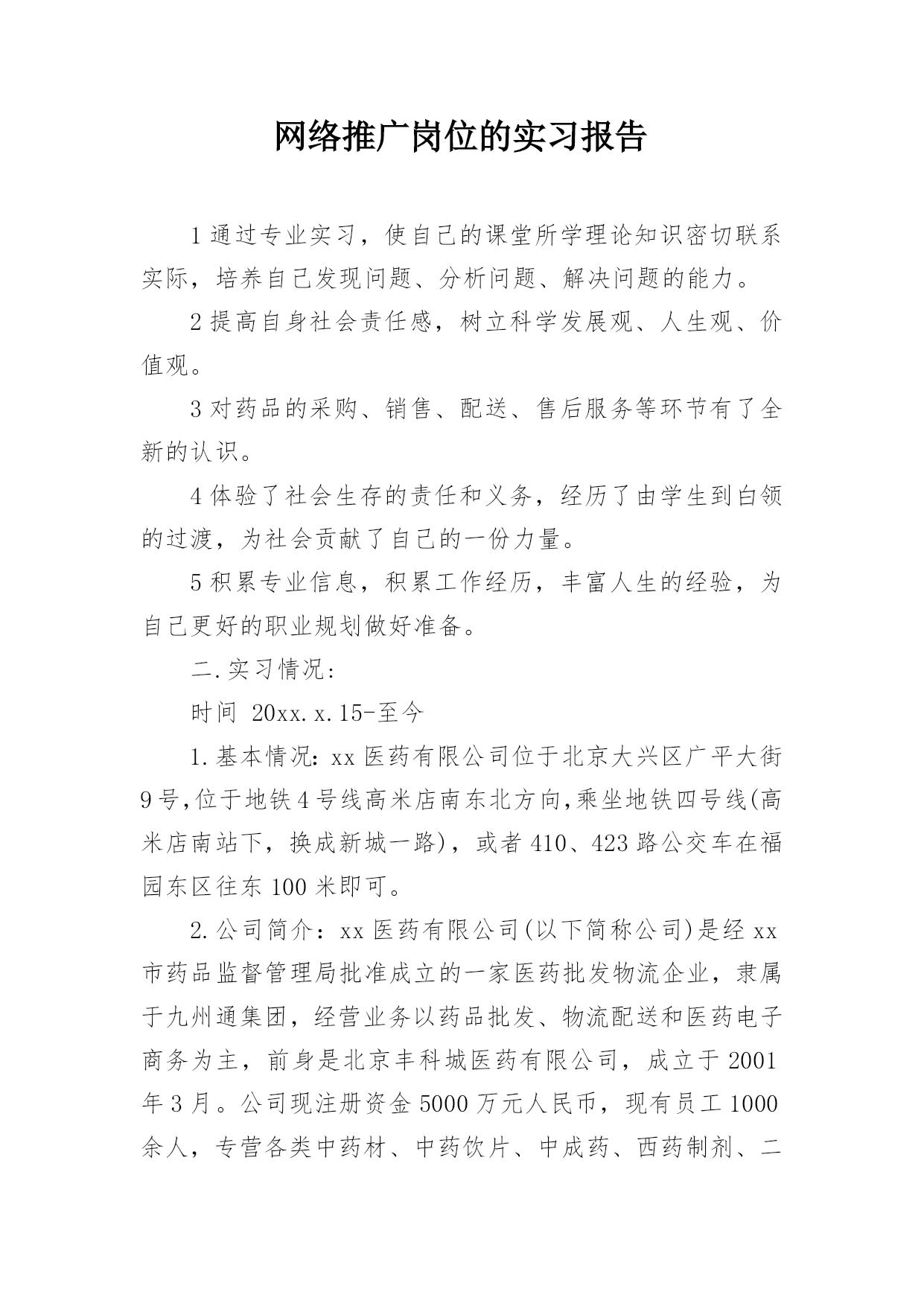 网络推广岗位的实习报告

1 通过专业实习，使自己的课堂所学理论知识密切联系实际，培养自己发现问题、分析问题、解决问题的能力。

2 提高自身社会责任感，树立科学发展观、人生观、价值观。

3 对药品的采购、销售、配送、售后服务等环节有了全新的认识。

4 体验了社会生存的责任和义务，经历了由学生到白领的过渡，为社会贡献了自己的一份力量。

5 积累专业信息，积累工作经历，丰富人生的经验，为自己更好的职业规划做好准备。

二.实习情况:

时间 20xx.x.15-至今

1.基本情况：xx 医药有限公司位于北京大兴区广平大街 9 号,位于地铁 4 号线高米店南东北方向,乘坐地铁四号线(高米店南站下，换成新城一路)，或者 410、423 路公交车在福园东区往东 100 米即可。

2.公司简介：xx 医药有限公司(以下简称公司)是经 xx 市药品监督管理局批准成立的一家医药批发物流企业，隶属于九州通集团，经营业务以药品批发、物流配送和医药电子商务为主，前身是北京丰科城医药有限公司，成立于 2001 年 3 月。公司现注册资金 5000 万元人民币，现有员工 1000 余人，专营各类中药材、中药饮片、中成药、西药制剂、二